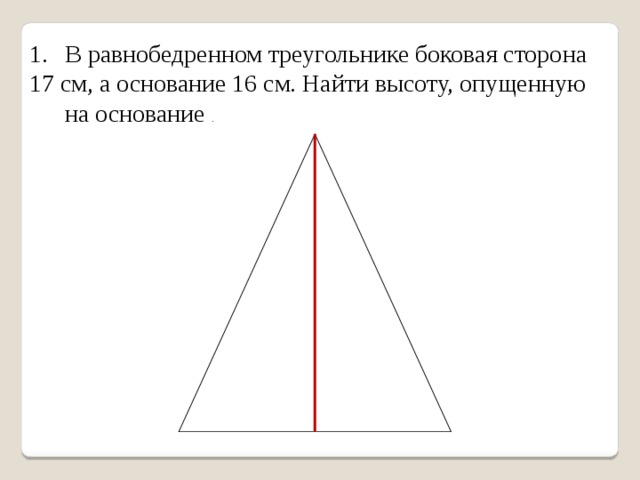 1. В равнобедренном треугольнике боковая сторона 17 см, а основание 16 см. Найти высоту, опущенную на основание .